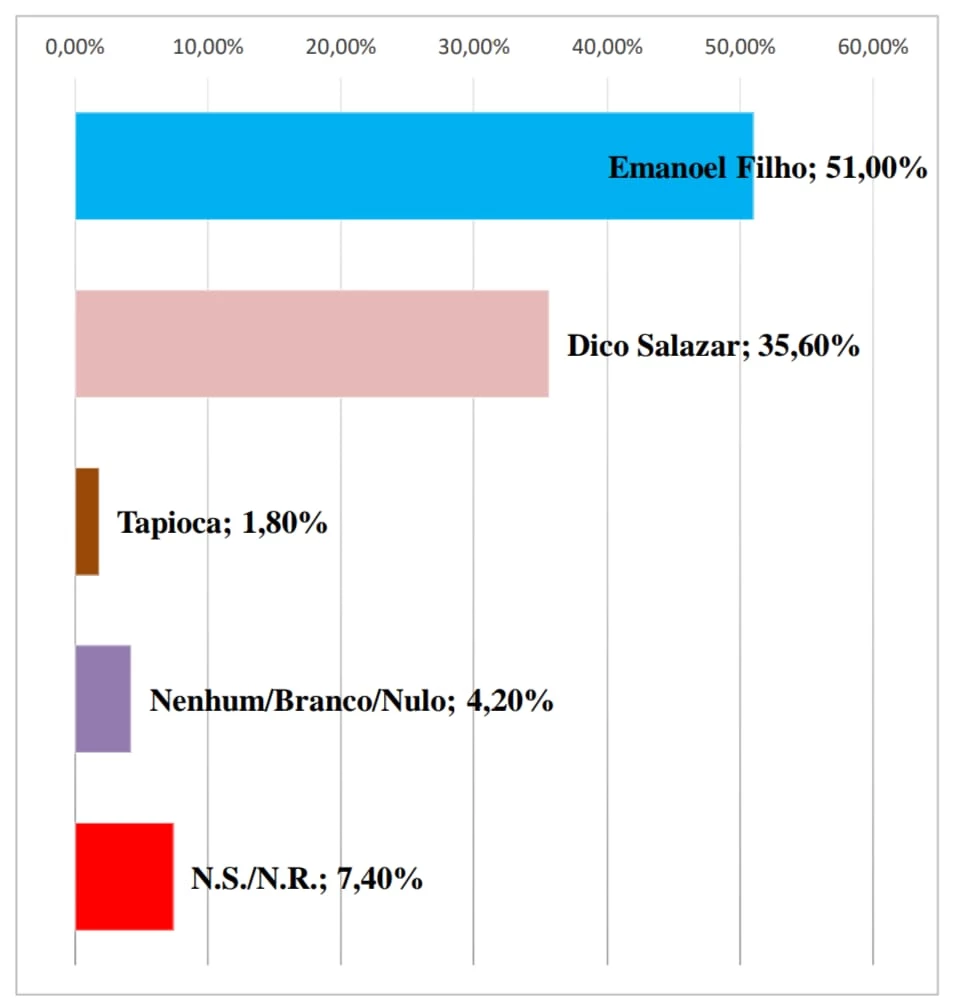 0,00% 10,00% 20,00% 30,00% 40,00% 50,00% 60,00%

Emanoel Filho; 51,00%

Dico Salazar; 35,60%

Tapioca; 1,80%

Nenhum/Branco/Nulo; 4,20%

N.S./N.R.; 7,40%